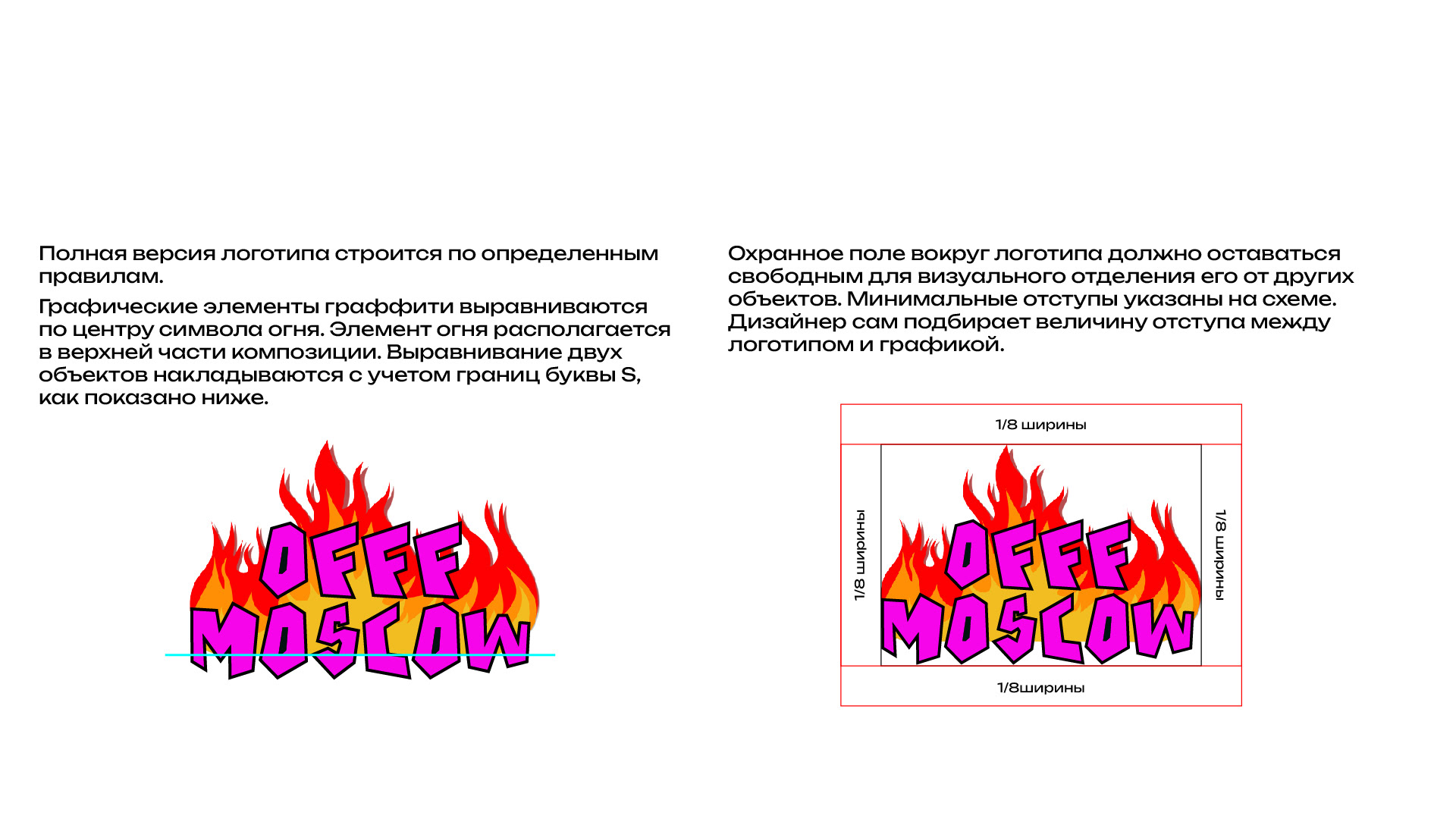 Полная версия логотипа строится по определенным правилам.

Графические элементы граффити выравниваются по центру символа огня. Элемент огня располагается в верхней части композиции. Выравнивание двух объектов накладываются с учетом границ буквы S, как показано ниже.

OFFF
MOSCOW

Охранное поле вокруг логотипа должно оставаться свободным для визуального отделения его от других объектов. Минимальные отступы указаны на схеме. Дизайнер сам подбирает величину отступа между логотипом и графикой.

1/8 ширины

1/8 ширины

OFFF
MOSCOW

1/8 ширины

1/8ширины